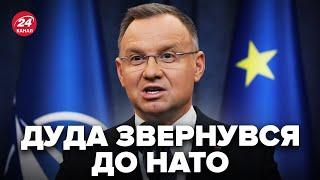 24 КАНАЛ

ДУДА ЗВЕРНУВСЯ ДО НАТО